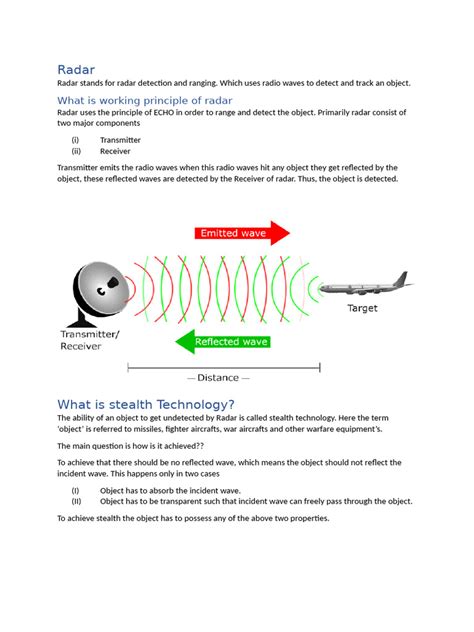 Radar

Radar stands for radar detection and ranging. Which uses radio waves to detect and track an object.

What is working principle of radar

Radar uses the principle of ECHO in order to range and detect the object. Primarily radar consist of two major components

(i) Transmitter
(ii) Receiver

Transmitter emits the radio waves when this radio waves hit any object they get reflected by the object, these reflected waves are detected by the Receiver of radar. Thus, the object is detected.

Emitted wave

Target

Transmitter/ Receiver

Reflected wave

— Distance —

What is stealth Technology?

The ability of an object to get undetected by Radar is called stealth technology. Here the term 'object' is referred to missiles, fighter aircrafts, war aircrafts and other warfare equipment's.

The main question is how is it achieved??

To achieve that there should be no reflected wave, which means the object should not reflect the incident wave. This happens only in two cases

(I) Object has to absorb the incident wave.
(II) Object has to be transparent such that incident wave can freely pass through the object.

To achieve stealth the object has to possess any of the above two properties.